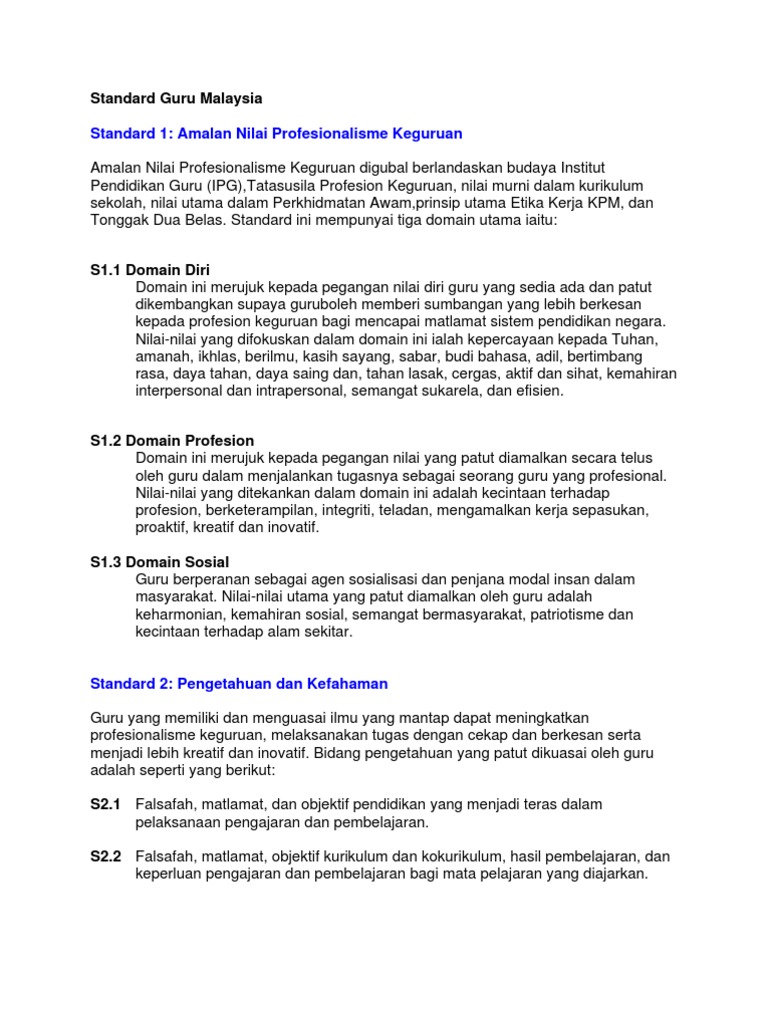 Standard Guru Malaysia

Standard 1: Amalan Nilai Profesionalisme Keguruan

Amalan Nilai Profesionalisme Keguruan digubal berlandaskan budaya Institut Pendidikan Guru (IPG),Tatasusila Profesion Keguruan, nilai murni dalam kurikulum sekolah, nilai utama dalam Perkhidmatan Awam,prinsip utama Etika Kerja KPM, dan Tonggak Dua Belas. Standard ini mempunyai tiga domain utama iaitu:

S1.1 Domain Diri
Domain ini merujuk kepada pegangan nilai diri guru yang sedia ada dan patut dikembangkan supaya guruboleh memberi sumbangan yang lebih berkesan kepada profesion keguruan bagi mencapai matlamat sistem pendidikan negara. Nilai-nilai yang difokuskan dalam domain ini ialah kepercayaan kepada Tuhan, amanah, ikhlas, berilmu, kasih sayang, sabar, budi bahasa, adil, bertimbang rasa, daya tahan, daya saing dan, tahan lasak, cergas, aktif dan sihat, kemahiran interpersonal dan intrapersonal, semangat sukarela, dan efisien.

S1.2 Domain Profesion
Domain ini merujuk kepada pegangan nilai yang patut diamalkan secara telus oleh guru dalam menjalankan tugasnya sebagai seorang guru yang profesional. Nilai-nilai yang ditekankan dalam domain ini adalah kecintaan terhadap profesion, berketerampilan, integriti, teladan, mengamalkan kerja sepasukan, proaktif, kreatif dan inovatif.

S1.3 Domain Sosial
Guru berperanan sebagai agen sosialisasi dan penjana modal insan dalam masyarakat. Nilai-nilai utama yang patut diamalkan oleh guru adalah keharmonian, kemahiran sosial, semangat bermasyarakat, patriotisme dan kecintaan terhadap alam sekitar.

Standard 2: Pengetahuan dan Kefahaman

Guru yang memiliki dan menguasai ilmu yang mantap dapat meningkatkan profesionalisme keguruan, melaksanakan tugas dengan cekap dan berkesan serta menjadi lebih kreatif dan inovatif. Bidang pengetahuan yang patut dikuasai oleh guru adalah seperti yang berikut:

S2.1 Falsafah, matlamat, dan objektif pendidikan yang menjadi teras dalam pelaksanaan pengajaran dan pembelajaran.

S2.2 Falsafah, matlamat, objektif kurikulum dan kokurikulum, hasil pembelajaran, dan keperluan pengajaran dan pembelajaran bagi mata pelajaran yang diajarkan.